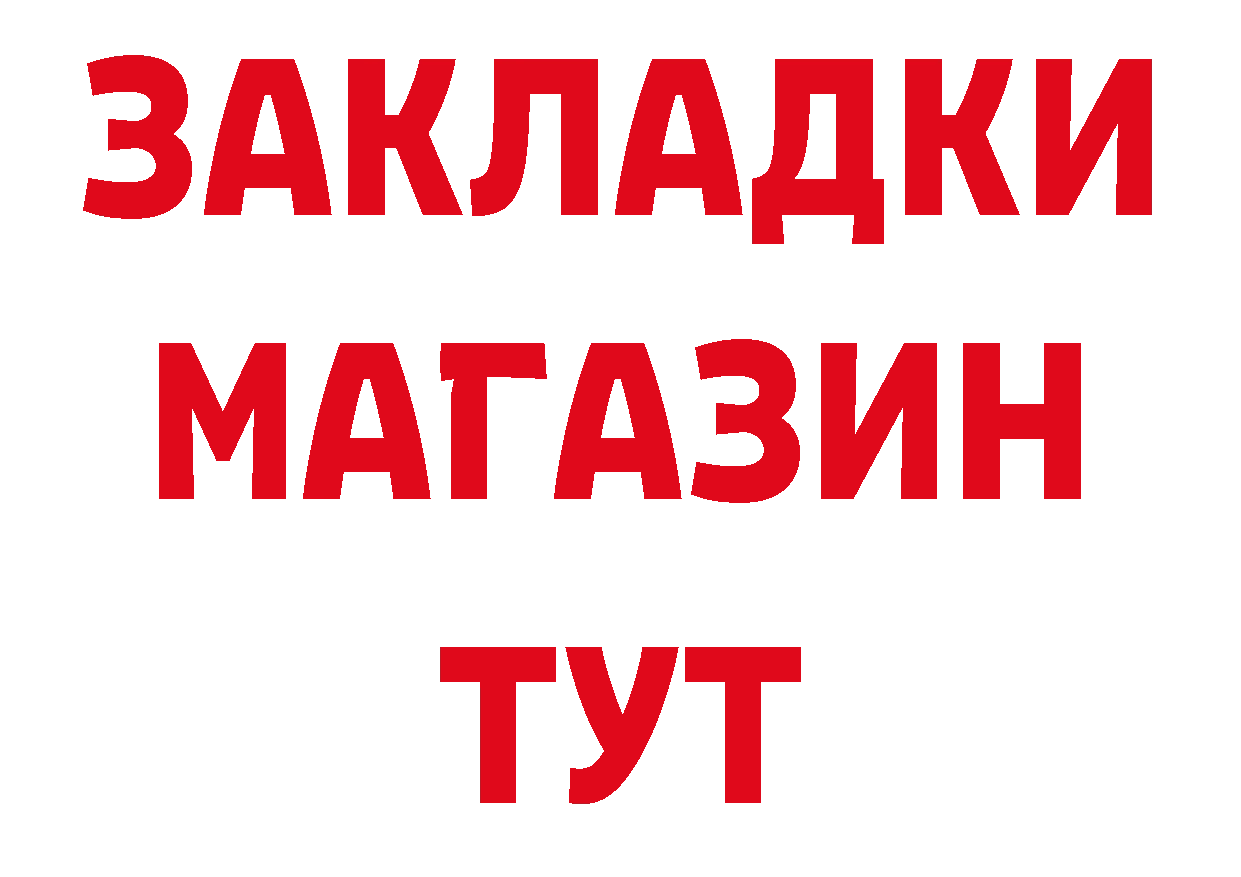 ЗАКЛАДКИ
МАГАЗИН
ТУТ